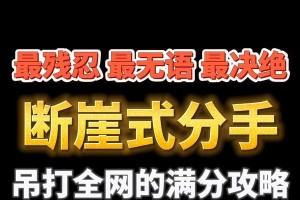 最残忍 最无语 最决绝

断崖式分手

吊打全网的满分攻略